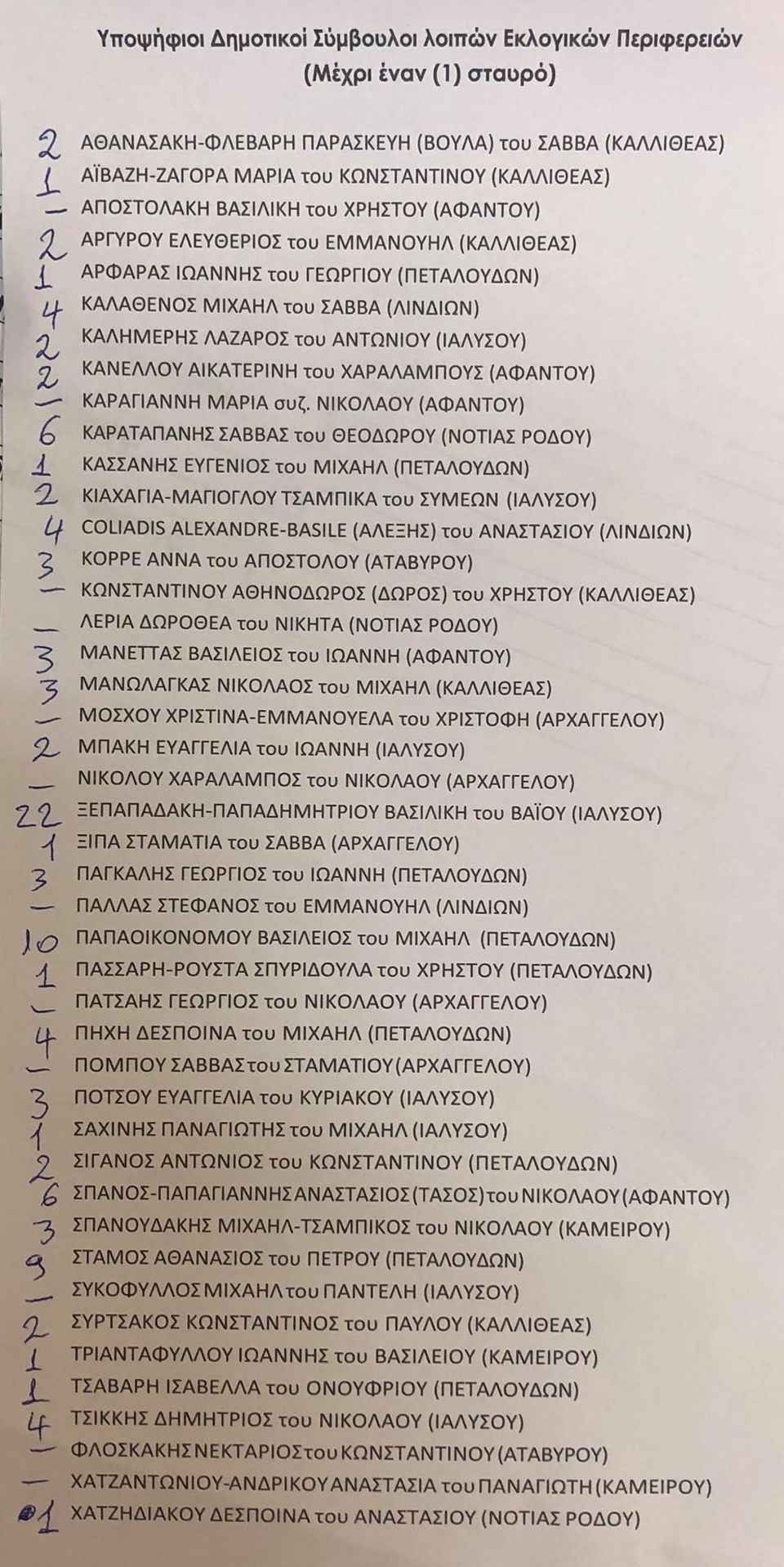 Υποψήφιοι Δημοτικοί Σύμβουλοι λοιπών Εκλογικών Περιφερειών
(Μέχρι έναν (1) σταυρό)

2 ΑΘΑΝΑΣΑΚΗ-ΦΛΕΒΑΡΗ ΠΑΡΑΣΚΕΥΗ (ΒΟΥΛΑ) του ΣΑΒΒΑ (ΚΑΛΛΙΘΕΑΣ)
1 ΑΪΒΑΖΗ-ΖΑΓΟΡΑ ΜΑΡΙΑ του ΚΩΝΣΤΑΝΤΙΝΟΥ (ΚΑΛΛΙΘΕΑΣ)
— ΑΠΟΣΤΟΛΑΚΗ ΒΑΣΙΛΙΚΗ του ΧΡΗΣΤΟΥ (ΑΦΑΝΤΟΥ)
2 ΑΡΓΥΡΟΥ ΕΛΕΥΘΕΡΙΟΣ του ΕΜΜΑΝΟΥΗΛ (ΚΑΛΛΙΘΕΑΣ)
1 ΑΡΦΑΡΑΣ ΙΩΑΝΝΗΣ του ΓΕΩΡΓΙΟΥ (ΠΕΤΑΛΟΥΔΩΝ)
4 ΚΑΛΑΘΕΝΟΣ ΜΙΧΑΗΛ του ΣΑΒΒΑ (ΛΙΝΔΙΩΝ)
2 ΚΑΛΗΜΕΡΗΣ ΛΑΖΑΡΟΣ του ΑΝΤΩΝΙΟΥ (ΙΑΛΥΣΟΥ)
2 ΚΑΝΕΛΛΟΥ ΑΙΚΑΤΕΡΙΝΗ του ΧΑΡΑΛΑΜΠΟΥΣ (ΑΦΑΝΤΟΥ)
— ΚΑΡΑΓΙΑΝΝΗ ΜΑΡΙΑ συζ. ΝΙΚΟΛΑΟΥ (ΑΦΑΝΤΟΥ)
6 ΚΑΡΑΤΑΠΑΝΗΣ ΣΑΒΒΑΣ του ΘΕΟΔΩΡΟΥ (ΝΟΤΙΑΣ ΡΟΔΟΥ)
1 ΚΑΣΣΑΝΗΣ ΕΥΓΕΝΙΟΣ του ΜΙΧΑΗΛ (ΠΕΤΑΛΟΥΔΩΝ)
2 ΚΙΑΧΑΓΙΑ-ΜΑΓΙΟΓΛΟΥ ΤΣΑΜΠΙΚΑ του ΣΥΜΕΩΝ (ΙΑΛΥΣΟΥ)
4 COLIADIS ALEXANDRE-BASILE (ΑΛΕΞΗΣ) του ΑΝΑΣΤΑΣΙΟΥ (ΛΙΝΔΙΩΝ)
3 ΚΟΡΡΕ ΑΝΝΑ του ΑΠΟΣΤΟΛΟΥ (ΑΤΑΒΥΡΟΥ)
— ΚΩΝΣΤΑΝΤΙΝΟΥ ΑΘΗΝΟΔΩΡΟΣ (ΔΩΡΟΣ) του ΧΡΗΣΤΟΥ (ΚΑΛΛΙΘΕΑΣ)
— ΛΕΡΙΑ ΔΩΡΟΘΕΑ του ΝΙΚΗΤΑ (ΝΟΤΙΑΣ ΡΟΔΟΥ)
3 ΜΑΝΕΤΤΑΣ ΒΑΣΙΛΕΙΟΣ του ΙΩΑΝΝΗ (ΑΦΑΝΤΟΥ)
3 ΜΑΝΩΛΑΓΚΑΣ ΝΙΚΟΛΑΟΣ του ΜΙΧΑΗΛ (ΚΑΛΛΙΘΕΑΣ)
— ΜΟΣΧΟΥ ΧΡΙΣΤΙΝΑ-ΕΜΜΑΝΟΥΕΛΑ του ΧΡΙΣΤΟΦΗ (ΑΡΧΑΓΓΕΛΟΥ)
2 ΜΠΑΚΗ ΕΥΑΓΓΕΛΙΑ του ΙΩΑΝΝΗ (ΙΑΛΥΣΟΥ)
— ΝΙΚΟΛΟΥ ΧΑΡΑΛΑΜΠΟΣ του ΝΙΚΟΛΑΟΥ (ΑΡΧΑΓΓΕΛΟΥ)
22 ΞΕΠΑΠΑΔΑΚΗ-ΠΑΠΑΔΗΜΗΤΡΙΟΥ ΒΑΣΙΛΙΚΗ του ΒΑΪΟΥ (ΙΑΛΥΣΟΥ)
1 ΞΙΠΑ ΣΤΑΜΑΤΙΑ του ΣΑΒΒΑ (ΑΡΧΑΓΓΕΛΟΥ)
3 ΠΑΓΚΑΛΗΣ ΓΕΩΡΓΙΟΣ του ΙΩΑΝΝΗ (ΠΕΤΑΛΟΥΔΩΝ)
— ΠΑΛΛΑΣ ΣΤΕΦΑΝΟΣ του ΕΜΜΑΝΟΥΗΛ (ΛΙΝΔΙΩΝ)
10 ΠΑΠΑΟΙΚΟΝΟΜΟΥ ΒΑΣΙΛΕΙΟΣ του ΜΙΧΑΗΛ (ΠΕΤΑΛΟΥΔΩΝ)
1 ΠΑΣΣΑΡΗ-ΡΟΥΣΤΑ ΣΠΥΡΙΔΟΥΛΑ του ΧΡΗΣΤΟΥ (ΠΕΤΑΛΟΥΔΩΝ)
— ΠΑΤΣΑΗΣ ΓΕΩΡΓΙΟΣ του ΝΙΚΟΛΑΟΥ (ΑΡΧΑΓΓΕΛΟΥ)
4 ΠΗΧΗ ΔΕΣΠΟΙΝΑ του ΜΙΧΑΗΛ (ΠΕΤΑΛΟΥΔΩΝ)
— ΠΟΜΠΟΥ ΣΑΒΒΑΣ του ΣΤΑΜΑΤΙΟΥ (ΑΡΧΑΓΓΕΛΟΥ)
3 ΠΟΤΣΟΥ ΕΥΑΓΓΕΛΙΑ του ΚΥΡΙΑΚΟΥ (ΙΑΛΥΣΟΥ)
1 ΣΑΧΙΝΗΣ ΠΑΝΑΓΙΩΤΗΣ του ΜΙΧΑΗΛ (ΙΑΛΥΣΟΥ)
2 ΣΙΓΑΝΟΣ ΑΝΤΩΝΙΟΣ του ΚΩΝΣΤΑΝΤΙΝΟΥ (ΠΕΤΑΛΟΥΔΩΝ)
6 ΣΠΑΝΟΣ-ΠΑΠΑΓΙΑΝΝΗΣ ΑΝΑΣΤΑΣΙΟΣ (ΤΑΣΟΣ) του ΝΙΚΟΛΑΟΥ (ΑΦΑΝΤΟΥ)
3 ΣΠΑΝΟΥΔΑΚΗΣ ΜΙΧΑΗΛ-ΤΣΑΜΠΙΚΟΣ του ΝΙΚΟΛΑΟΥ (ΚΑΜΕΙΡΟΥ)
9 ΣΤΑΜΟΣ ΑΘΑΝΑΣΙΟΣ του ΠΕΤΡΟΥ (ΠΕΤΑΛΟΥΔΩΝ)
— ΣΥΚΟΦΥΛΛΟΣ ΜΙΧΑΗΛ του ΠΑΝΤΕΛΗ (ΙΑΛΥΣΟΥ)
2 ΣΥΡΤΣΑΚΟΣ ΚΩΝΣΤΑΝΤΙΝΟΣ του ΠΑΥΛΟΥ (ΚΑΛΛΙΘΕΑΣ)
1 ΤΡΙΑΝΤΑΦΥΛΛΟΥ ΙΩΑΝΝΗΣ του ΒΑΣΙΛΕΙΟΥ (ΚΑΜΕΙΡΟΥ)
1 ΤΣΑΒΑΡΗ ΙΣΑΒΕΛΛΑ του ΟΝΟΥΦΡΙΟΥ (ΠΕΤΑΛΟΥΔΩΝ)
4 ΤΣΙΚΚΗΣ ΔΗΜΗΤΡΙΟΣ του ΝΙΚΟΛΑΟΥ (ΙΑΛΥΣΟΥ)
— ΦΛΟΣΚΑΚΗΣ ΝΕΚΤΑΡΙΟΣ του ΚΩΝΣΤΑΝΤΙΝΟΥ (ΑΤΑΒΥΡΟΥ)
— ΧΑΤΖΑΝΤΩΝΙΟΥ-ΑΝΔΡΙΚΟΥ ΑΝΑΣΤΑΣΙΑ του ΠΑΝΑΓΙΩΤΗ (ΚΑΜΕΙΡΟΥ)
1 ΧΑΤΖΗΔΙΑΚΟΥ ΔΕΣΠΟΙΝΑ του ΑΝΑΣΤΑΣΙΟΥ (ΝΟΤΙΑΣ ΡΟΔΟΥ)